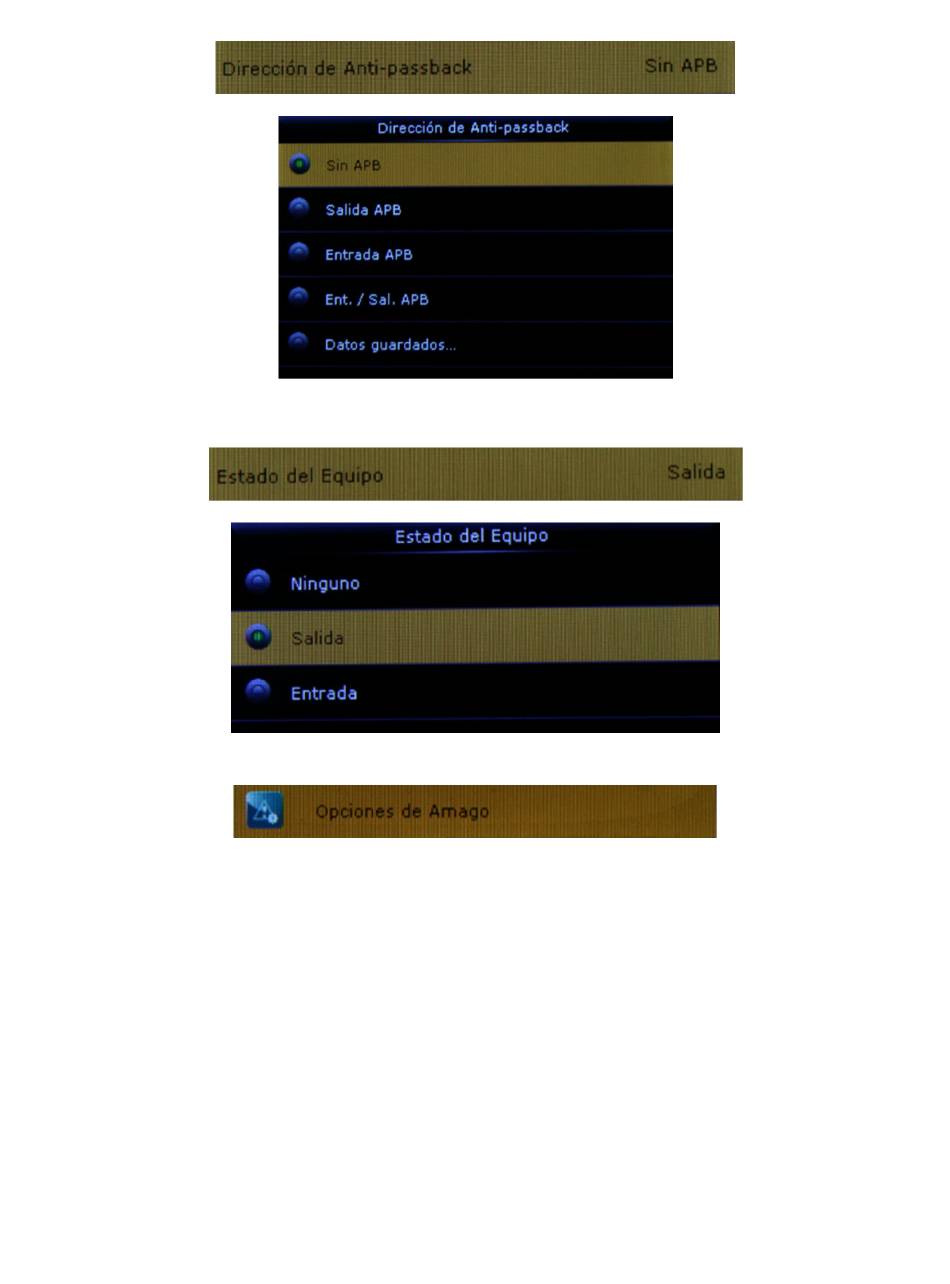 Dirección de Anti-passback Sin APB

Dirección de Anti-passback

Sin APB

Salida APB

Entrada APB

Ent. / Sal. APB

Datos guardados...

Estado del Equipo Salida

Estado del Equipo

Ninguno

Salida

Entrada

Opciones de Amago